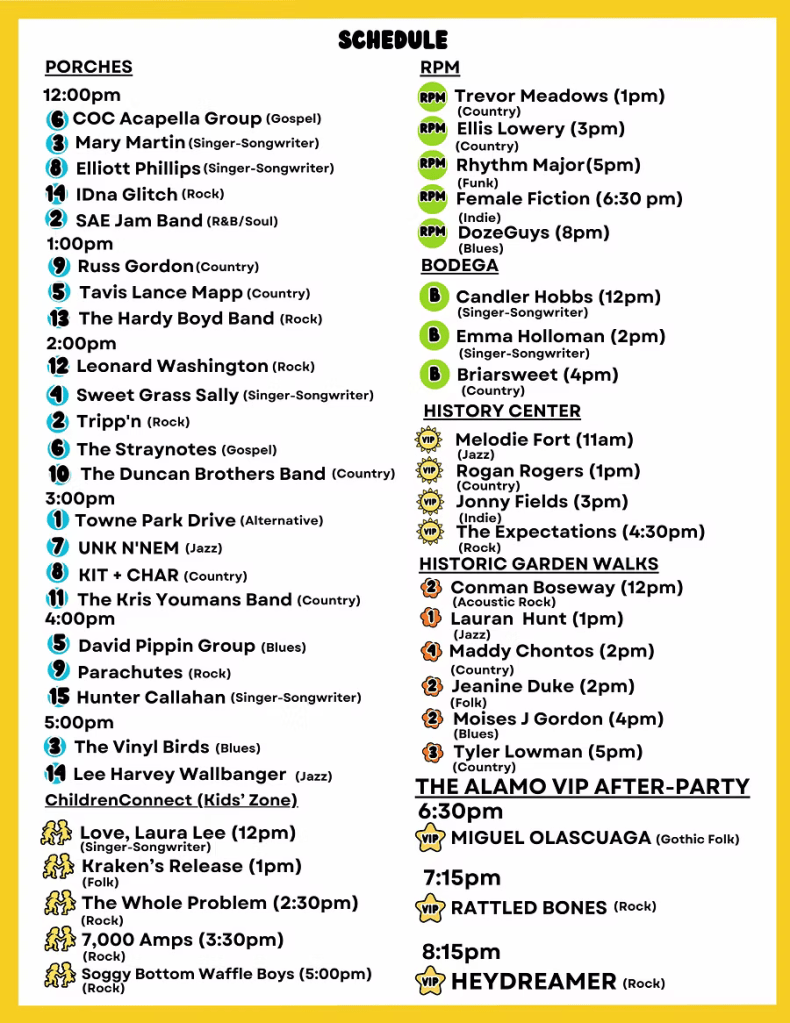 SCHEDULE

PORCHES

12:00pm

6 COC Acapella Group (Gospel)
3 Mary Martin (Singer-Songwriter)
8 Elliott Phillips (Singer-Songwriter)
14 IDna Glitch (Rock)
2 SAE Jam Band (R&B/Soul)

1:00pm

9 Russ Gordon (Country)
5 Tavis Lance Mapp (Country)
13 The Hardy Boyd Band (Rock)

2:00pm

12 Leonard Washington (Rock)
4 Sweet Grass Sally (Singer-Songwriter)
2 Tripp'n (Rock)
6 The Straynotes (Gospel)
10 The Duncan Brothers Band (Country)

3:00pm

1 Towne Park Drive (Alternative)
7 UNK N'NEM (Jazz)
8 KIT + CHAR (Country)
11 The Kris Youmans Band (Country)

4:00pm

5 David Pippin Group (Blues)
9 Parachutes (Rock)
15 Hunter Callahan (Singer-Songwriter)

5:00pm

3 The Vinyl Birds (Blues)
14 Lee Harvey Wallbanger (Jazz)

ChildrenConnect (Kids' Zone)

Love, Laura Lee (12pm) (Singer-Songwriter)
Kraken's Release (1pm) (Folk)
The Whole Problem (2:30pm) (Rock)
7,000 Amps (3:30pm) (Rock)
Soggy Bottom Waffle Boys (5:00pm) (Rock)

RPM

RPM Trevor Meadows (1pm) (Country)
RPM Ellis Lowery (3pm) (Country)
RPM Rhythm Major(5pm) (Funk)
RPM Female Fiction (6:30 pm) (Indie)
RPM DozeGuys (8pm) (Blues)

BODEGA

B Candler Hobbs (12pm) (Singer-Songwriter)
B Emma Holloman (2pm) (Singer-Songwriter)
B Briarsweet (4pm) (Country)

HISTORY CENTER

VIP Melodie Fort (11am) (Jazz)
VIP Rogan Rogers (1pm) (Country)
VIP Jonny Fields (3pm) (Indie)
VIP The Expectations (4:30pm) (Rock)

HISTORIC GARDEN WALKS

2 Conman Boseway (12pm) (Acoustic Rock)
1 Lauran Hunt (1pm) (Jazz)
4 Maddy Chontos (2pm) (Country)
2 Jeanine Duke (2pm) (Folk)
2 Moises J Gordon (4pm) (Blues)
3 Tyler Lowman (5pm) (Country)

THE ALAMO VIP AFTER-PARTY

6:30pm

VIP MIGUEL OLASCUAGA (Gothic Folk)

7:15pm

VIP RATTLED BONES (Rock)

8:15pm

VIP HEYDREAMER (Rock)